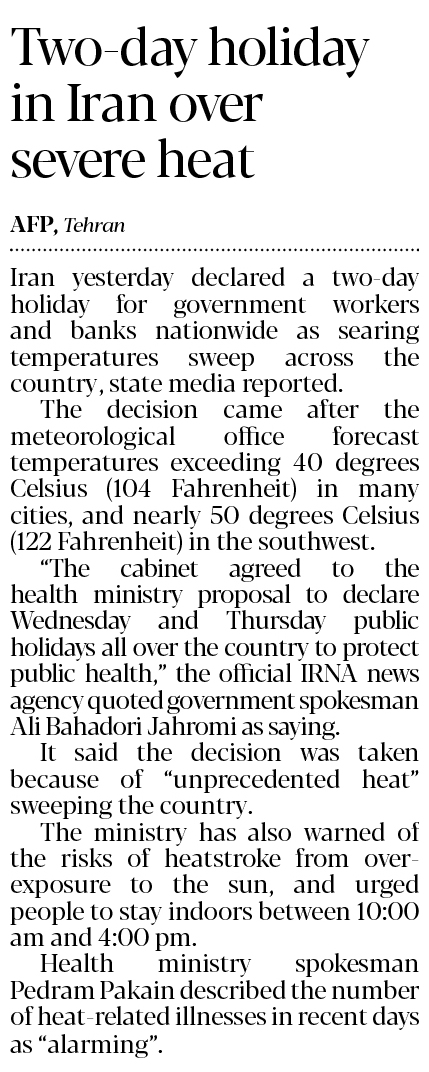 Two-day holiday in Iran over severe heat

AFP, Tehran

Iran yesterday declared a two-day holiday for government workers and banks nationwide as searing temperatures sweep across the country, state media reported.

The decision came after the meteorological office forecast temperatures exceeding 40 degrees Celsius (104 Fahrenheit) in many cities, and nearly 50 degrees Celsius (122 Fahrenheit) in the southwest.

"The cabinet agreed to the health ministry proposal to declare Wednesday and Thursday public holidays all over the country to protect public health," the official IRNA news agency quoted government spokesman Ali Bahadori Jahromi as saying.

It said the decision was taken because of "unprecedented heat" sweeping the country.

The ministry has also warned of the risks of heatstroke from overexposure to the sun, and urged people to stay indoors between 10:00 am and 4:00 pm.

Health ministry spokesman Pedram Pakain described the number of heat-related illnesses in recent days as "alarming".